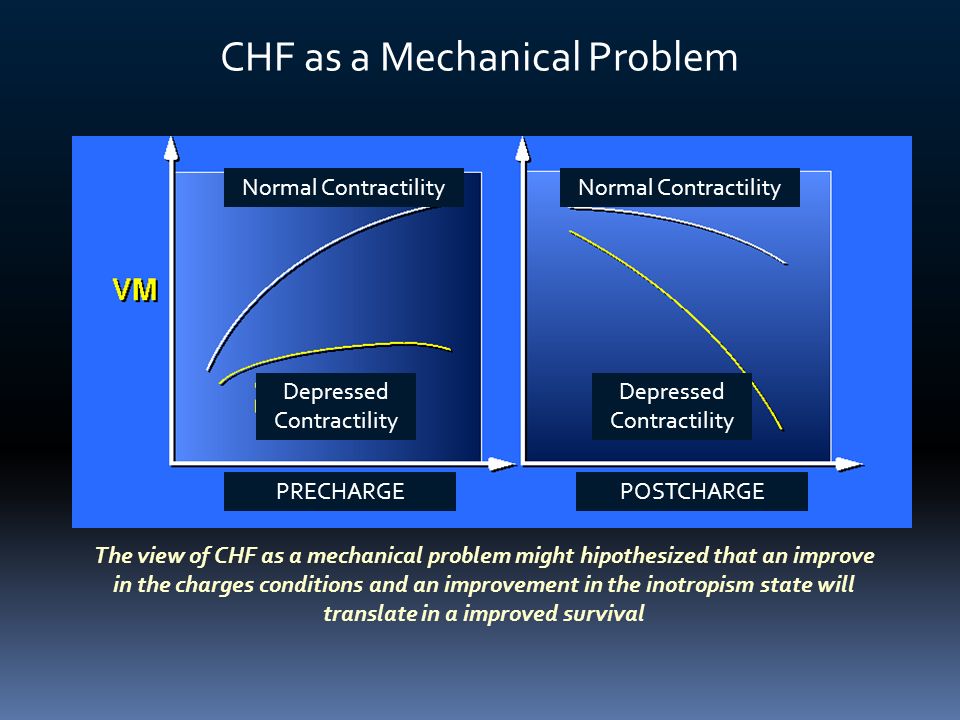 CHF as a Mechanical Problem

VM

Normal Contractility

Depressed Contractility

PRECHARGE

Normal Contractility

Depressed Contractility

POSTCHARGE

The view of CHF as a mechanical problem might hipothesized that an improve in the charges conditions and an improvement in the inotropism state will translate in a improved survival